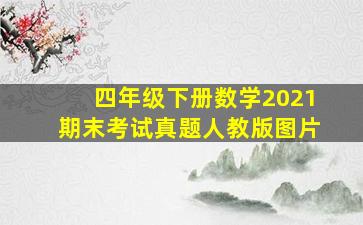 四年级下册数学2021
期末考试真题人教版图片